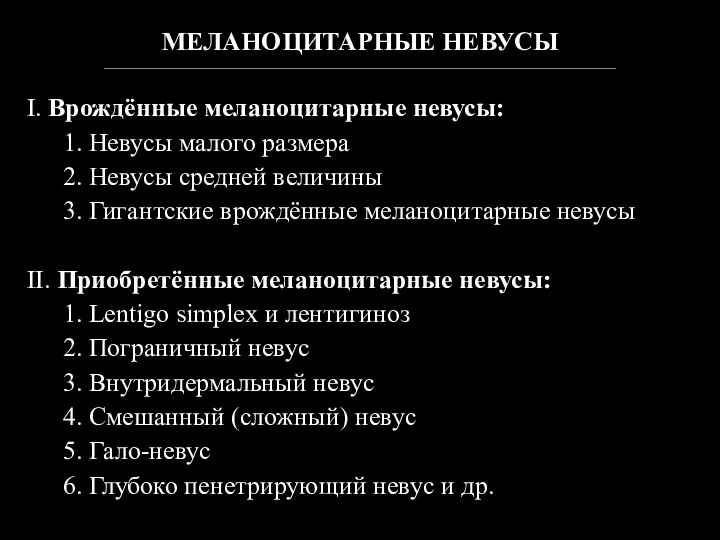 МЕЛАНОЦИТАРНЫЕ НЕВУСЫ

I. Врождённые меланоцитарные невусы:
1. Невусы малого размера
2. Невусы средней величины
3. Гигантские врождённые меланоцитарные невусы

II. Приобретённые меланоцитарные невусы:
1. Lentigo simplex и лентигиноз
2. Пограничный невус
3. Внутридермальный невус
4. Смешанный (сложный) невус
5. Гало-невус
6. Глубоко пенетрирующий невус и др.